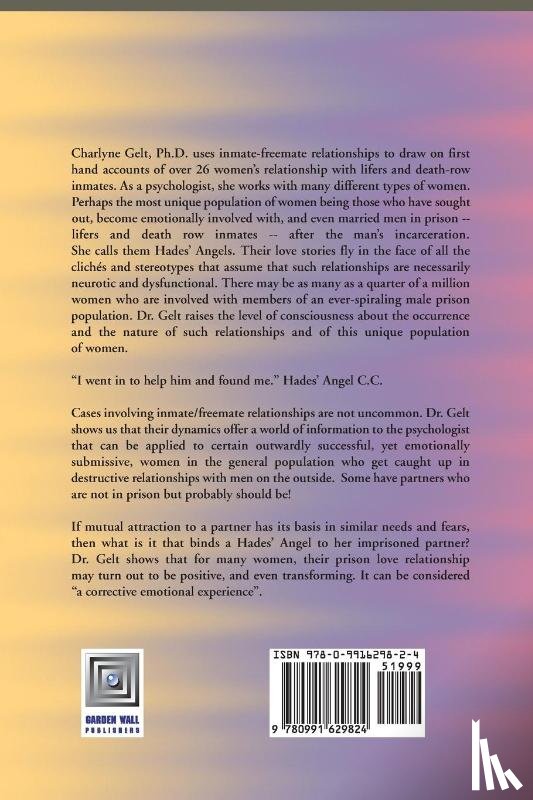 Charlyne Gelt, Ph.D. uses inmate-freemate relationships to draw on first hand accounts of over 26 women's relationship with lifers and death-row inmates. As a psychologist, she works with many different types of women. Perhaps the most unique population of women being those who have sought out, become emotionally involved with, and even married men in prison -- lifers and death row inmates -- after the man's incarceration. She calls them Hades' Angels. Their love stories fly in the face of all the clichés and stereotypes that assume that such relationships are necessarily neurotic and dysfunctional. There may be as many as a quarter of a million women who are involved with members of an ever-spiraling male prison population. Dr. Gelt raises the level of consciousness about the occurrence and the nature of such relationships and of this unique population of women.

"I went in to help him and found me." Hades' Angel C.C.

Cases involving inmate/freemate relationships are not uncommon. Dr. Gelt shows us that their dynamics offer a world of information to the psychologist that can be applied to certain outwardly successful, yet emotionally submissive, women in the general population who get caught up in destructive relationships with men on the outside. Some have partners who are not in prison but probably should be!

If mutual attraction to a partner has its basis in similar needs and fears, then what is it that binds a Hades' Angel to her imprisoned partner? Dr. Gelt shows that for many women, their prison love relationship may turn out to be positive, and even transforming. It can be considered "a corrective emotional experience".

GARDEN WALL PUBLISHERS

ISBN 978-0-9916298-2-4
51999
9 780991 629824